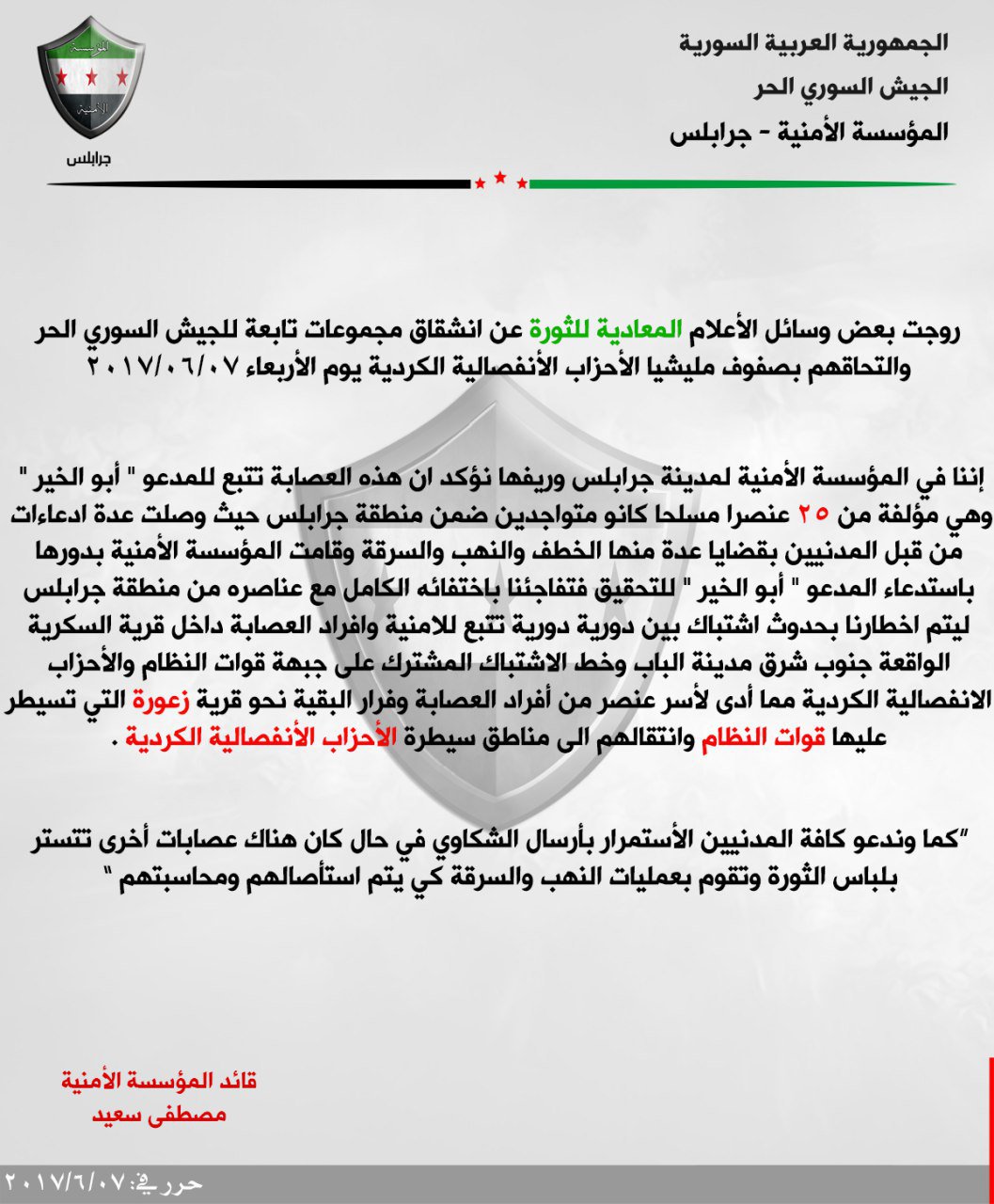 الجمهورية العربية السورية
الجيش السوري الحر
المؤسسة الأمنية - جرابلس

المؤسسة الأمنية
جرابلس

روجت بعض وسائل الأعلام المعادية للثورة عن انشقاق مجموعات تابعة للجيش السوري الحر والتحاقهم بصفوف مليشيا الأحزاب الأنفصالية الكردية يوم الأربعاء ٢٠١٧/٠٦/٠٧

إننا في المؤسسة الأمنية لمدينة جرابلس وريفها نؤكد ان هذه العصابة تتبع للمدعو " أبو الخير " وهي مؤلفة من ٢٥ عنصرا مسلحا كانو متواجدين ضمن منطقة جرابلس حيث وصلت عدة ادعاءات من قبل المدنيين بقضايا عدة منها الخطف والنهب والسرقة وقامت المؤسسة الأمنية بدورها باستدعاء المدعو " أبو الخير " للتحقيق فتفاجئنا باختفائه الكامل مع عناصره من منطقة جرابلس ليتم اخطارنا بحدوث اشتباك بين دورية دورية تتبع للامنية وافراد العصابة داخل قرية السكرية الواقعة جنوب شرق مدينة الباب وخط الاشتباك المشترك على جبهة قوات النظام والأحزاب الانفصالية الكردية مما أدى لأسر عنصر من أفراد العصابة وفرار البقية نحو قرية زعورة التي تسيطر عليها قوات النظام وانتقالهم الى مناطق سيطرة الأحزاب الأنفصالية الكردية .

"كما وندعو كافة المدنيين الأستمرار بأرسال الشكاوي في حال كان هناك عصابات أخرى تتستر بلباس الثورة وتقوم بعمليات النهب والسرقة كي يتم استأصالهم ومحاسبتهم "

قائد المؤسسة الأمنية
مصطفى سعيد

حرر في: ٢٠١٧/٦/٠٧